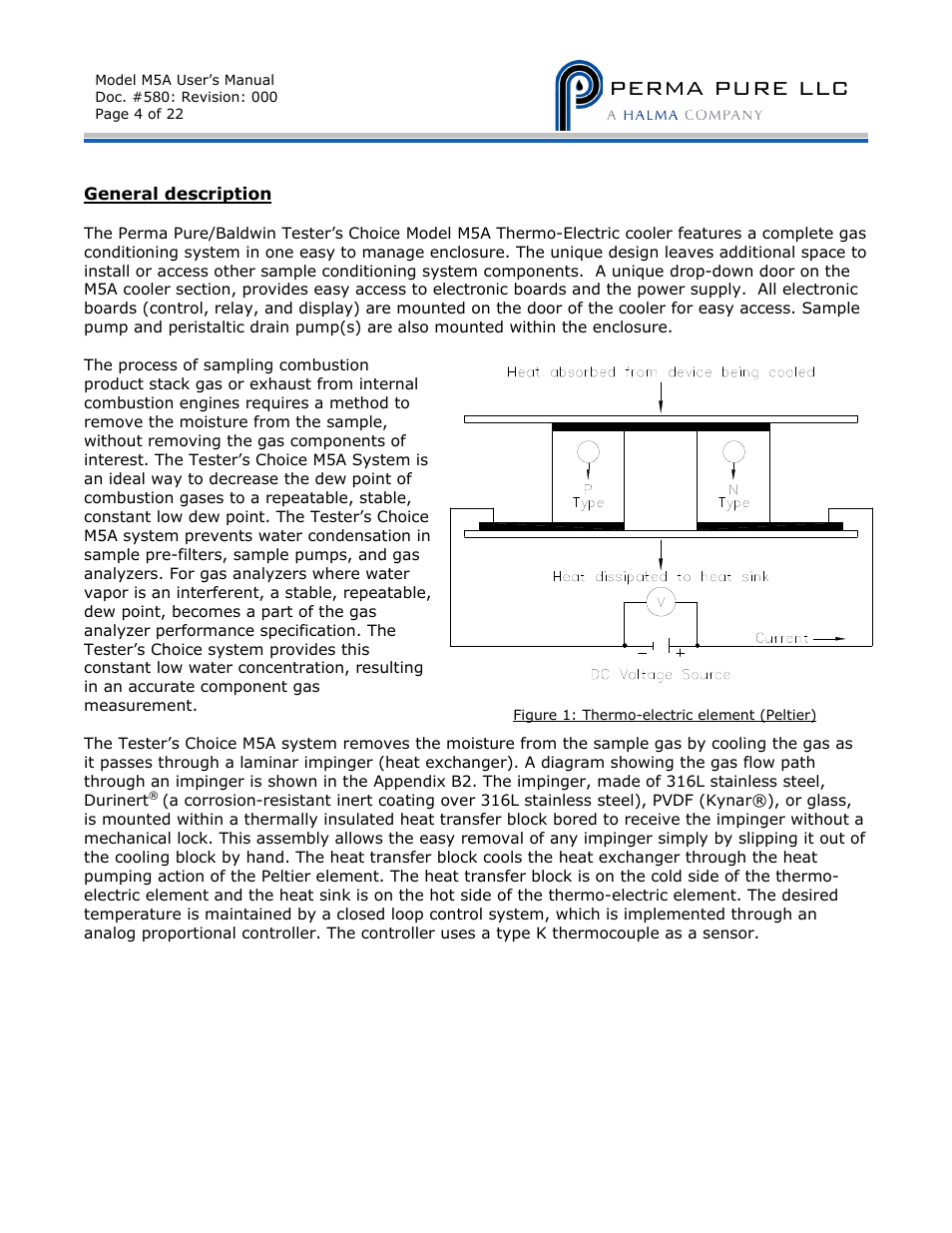 Model M5A User's Manual
Doc. #580: Revision: 000
Page 4 of 22

PERMA PURE LLC
A HALMA COMPANY

General description

The Perma Pure/Baldwin Tester's Choice Model M5A Thermo-Electric cooler features a complete gas conditioning system in one easy to manage enclosure. The unique design leaves additional space to install or access other sample conditioning system components. A unique drop-down door on the M5A cooler section, provides easy access to electronic boards and the power supply. All electronic boards (control, relay, and display) are mounted on the door of the cooler for easy access. Sample pump and peristaltic drain pump(s) are also mounted within the enclosure.

The process of sampling combustion product stack gas or exhaust from internal combustion engines requires a method to remove the moisture from the sample, without removing the gas components of interest. The Tester's Choice M5A System is an ideal way to decrease the dew point of combustion gases to a repeatable, stable, constant low dew point. The Tester's Choice M5A system prevents water condensation in sample pre-filters, sample pumps, and gas analyzers. For gas analyzers where water vapor is an interferent, a stable, repeatable, dew point, becomes a part of the gas analyzer performance specification. The Tester's Choice system provides this constant low water concentration, resulting in an accurate component gas measurement.

Heat absorbed from device being cooled

P
Type

N
Type

Heat dissipated to heat sink

V

Current

−

+

DC Voltage Source

Figure 1: Thermo-electric element (Peltier)

The Tester's Choice M5A system removes the moisture from the sample gas by cooling the gas as it passes through a laminar impinger (heat exchanger). A diagram showing the gas flow path through an impinger is shown in the Appendix B2. The impinger, made of 316L stainless steel, Durinert® (a corrosion-resistant inert coating over 316L stainless steel), PVDF (Kynar®), or glass, is mounted within a thermally insulated heat transfer block bored to receive the impinger without a mechanical lock. This assembly allows the easy removal of any impinger simply by slipping it out of the cooling block by hand. The heat transfer block cools the heat exchanger through the heat pumping action of the Peltier element. The heat transfer block is on the cold side of the thermo-electric element and the heat sink is on the hot side of the thermo-electric element. The desired temperature is maintained by a closed loop control system, which is implemented through an analog proportional controller. The controller uses a type K thermocouple as a sensor.